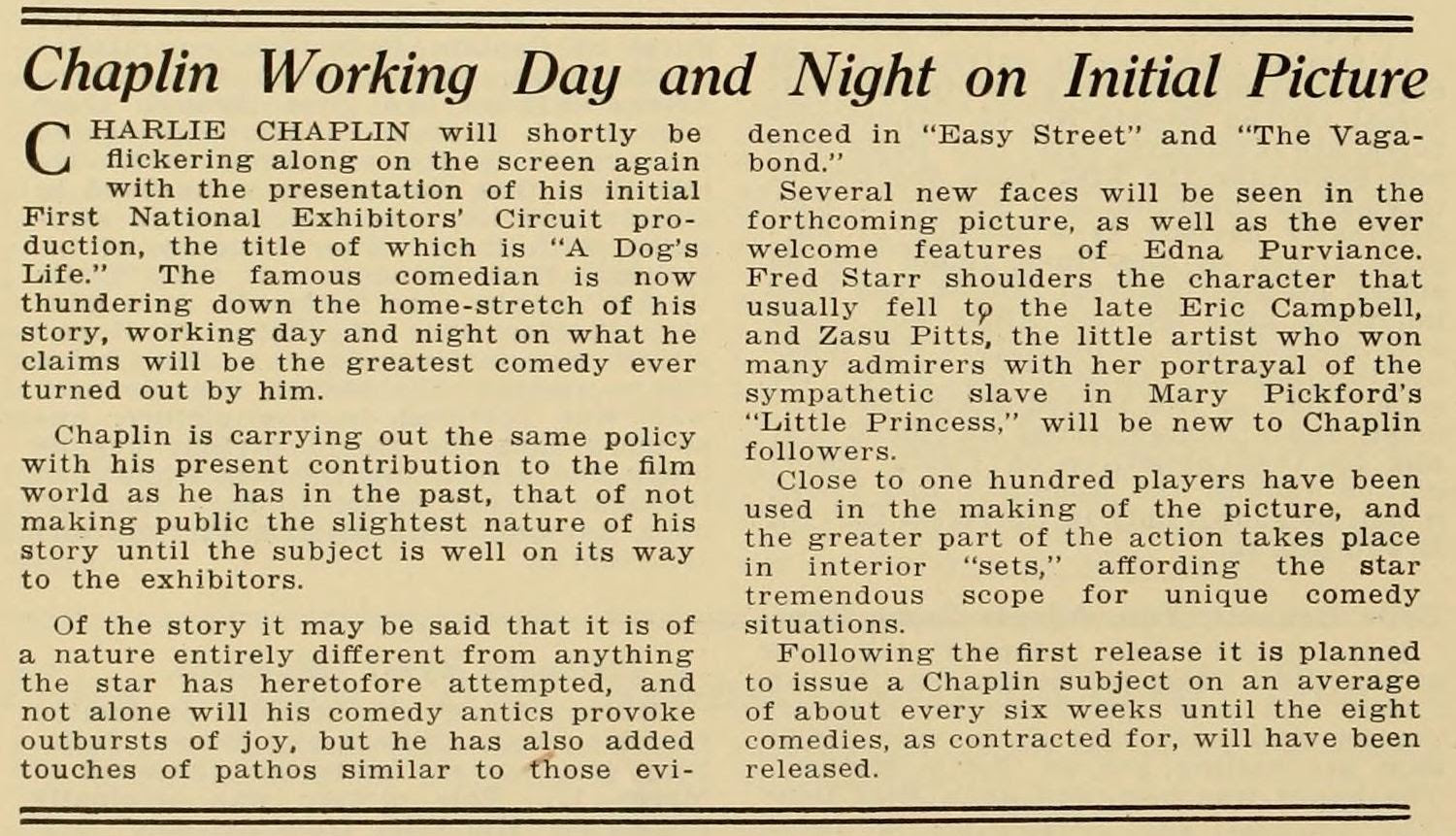 Chaplin Working Day and Night on Initial Picture

CHARLIE CHAPLIN will shortly be flickering along on the screen again with the presentation of his initial First National Exhibitors' Circuit production, the title of which is "A Dog's Life." The famous comedian is now thundering down the home-stretch of his story, working day and night on what he claims will be the greatest comedy ever turned out by him.

Chaplin is carrying out the same policy with his present contribution to the film world as he has in the past, that of not making public the slightest nature of his story until the subject is well on its way to the exhibitors.

Of the story it may be said that it is of a nature entirely different from anything the star has heretofore attempted, and not alone will his comedy antics provoke outbursts of joy, but he has also added touches of pathos similar to those evidenced in "Easy Street" and "The Vagabond."

Several new faces will be seen in the forthcoming picture, as well as the ever welcome features of Edna Purviance. Fred Starr shoulders the character that usually fell to the late Eric Campbell, and Zasu Pitts, the little artist who won many admirers with her portrayal of the sympathetic slave in Mary Pickford's "Little Princess," will be new to Chaplin followers.

Close to one hundred players have been used in the making of the picture, and the greater part of the action takes place in interior "sets," affording the star tremendous scope for unique comedy situations.

Following the first release it is planned to issue a Chaplin subject on an average of about every six weeks until the eight comedies, as contracted for, will have been released.